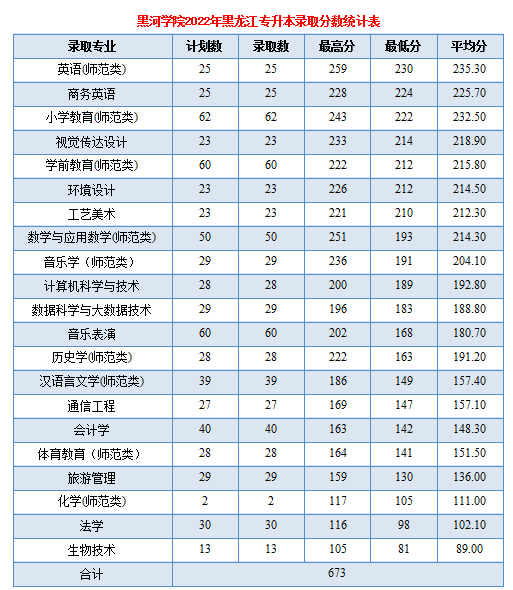 黑河学院2022年黑龙江专升本录取分数统计表

| 录取专业 | 计划数 | 录取数 | 最高分 | 最低分 | 平均分 |
|---|---|---|---|---|---|
| 英语(师范类) | 25 | 25 | 259 | 230 | 235.30 |
| 商务英语 | 25 | 25 | 228 | 224 | 225.70 |
| 小学教育(师范类) | 62 | 62 | 243 | 222 | 232.50 |
| 视觉传达设计 | 23 | 23 | 233 | 214 | 218.90 |
| 学前教育(师范类) | 60 | 60 | 222 | 212 | 215.80 |
| 环境设计 | 23 | 23 | 226 | 212 | 214.50 |
| 工艺美术 | 23 | 23 | 221 | 210 | 212.30 |
| 数学与应用数学(师范类) | 50 | 50 | 251 | 193 | 214.30 |
| 音乐学（师范类） | 29 | 29 | 236 | 191 | 204.10 |
| 计算机科学与技术 | 28 | 28 | 200 | 189 | 192.80 |
| 数据科学与大数据技术 | 29 | 29 | 196 | 183 | 188.80 |
| 音乐表演 | 60 | 60 | 202 | 168 | 180.70 |
| 历史学(师范类) | 28 | 28 | 222 | 163 | 191.20 |
| 汉语言文学(师范类) | 39 | 39 | 186 | 149 | 157.40 |
| 通信工程 | 27 | 27 | 169 | 147 | 157.10 |
| 会计学 | 40 | 40 | 163 | 142 | 148.30 |
| 体育教育（师范类） | 28 | 28 | 164 | 141 | 151.50 |
| 旅游管理 | 29 | 29 | 159 | 130 | 136.00 |
| 化学(师范类) | 2 | 2 | 117 | 105 | 111.00 |
| 法学 | 30 | 30 | 116 | 98 | 102.10 |
| 生物技术 | 13 | 13 | 105 | 81 | 89.00 |
| 合计 | 673 | | | | |